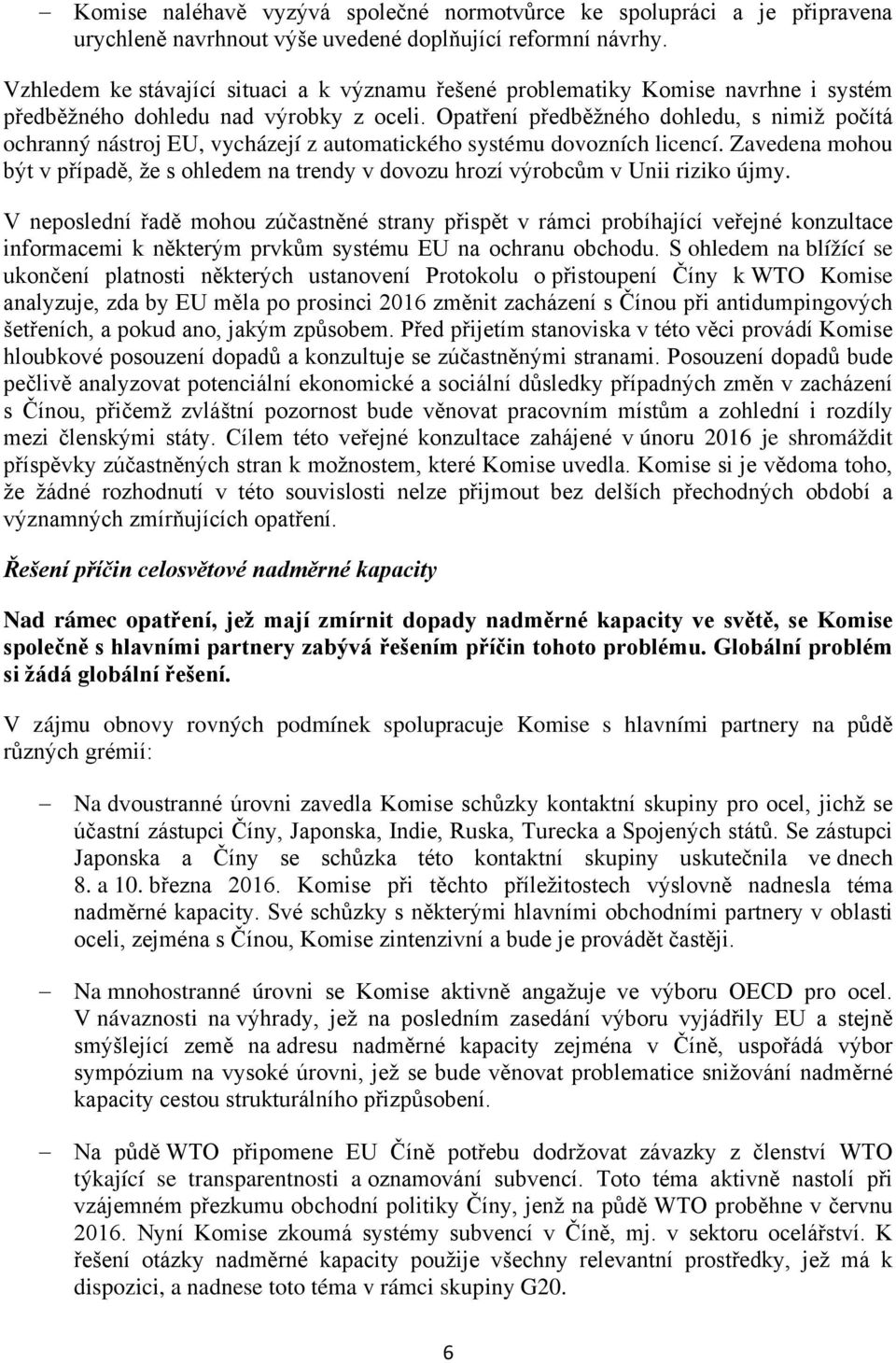 – Komise naléhavě vyzývá společné normotvůrce ke spolupráci a je připravena urychleně navrhnout výše uvedené doplňující reformní návrhy.

Vzhledem ke stávající situaci a k významu řešené problematiky Komise navrhne i systém předběžného dohledu nad výrobky z oceli. Opatření předběžného dohledu, s nimiž počítá ochranný nástroj EU, vycházejí z automatického systému dovozních licencí. Zavedena mohou být v případě, že s ohledem na trendy v dovozu hrozí výrobcům v Unii riziko újmy.

V neposlední řadě mohou zúčastněné strany přispět v rámci probíhající veřejné konzultace informacemi k některým prvkům systému EU na ochranu obchodu. S ohledem na blížící se ukončení platnosti některých ustanovení Protokolu o přistoupení Číny k WTO Komise analyzuje, zda by EU měla po prosinci 2016 změnit zacházení s Čínou při antidumpingových šetřeních, a pokud ano, jakým způsobem. Před přijetím stanoviska v této věci provádí Komise hloubkové posouzení dopadů a konzultuje se zúčastněnými stranami. Posouzení dopadů bude pečlivě analyzovat potenciální ekonomické a sociální důsledky případných změn v zacházení s Čínou, přičemž zvláštní pozornost bude věnovat pracovním místům a zohlední i rozdíly mezi členskými státy. Cílem této veřejné konzultace zahájené v únoru 2016 je shromáždit příspěvky zúčastněných stran k možnostem, které Komise uvedla. Komise si je vědoma toho, že žádné rozhodnutí v této souvislosti nelze přijmout bez delších přechodných období a významných zmírňujících opatření.

Řešení příčin celosvětové nadměrné kapacity

Nad rámec opatření, jež mají zmírnit dopady nadměrné kapacity ve světě, se Komise společně s hlavními partnery zabývá řešením příčin tohoto problému. Globální problém si žádá globální řešení.

V zájmu obnovy rovných podmínek spolupracuje Komise s hlavními partnery na půdě různých grémií:

– Na dvoustranné úrovni zavedla Komise schůzky kontaktní skupiny pro ocel, jichž se účastní zástupci Číny, Japonska, Indie, Ruska, Turecka a Spojených států. Se zástupci Japonska a Číny se schůzka této kontaktní skupiny uskutečnila ve dnech 8. a 10. března 2016. Komise při těchto příležitostech výslovně nadnesla téma nadměrné kapacity. Své schůzky s některými hlavními obchodními partnery v oblasti oceli, zejména s Čínou, Komise zintenzivní a bude je provádět častěji.

– Na mnohostranné úrovni se Komise aktivně angažuje ve výboru OECD pro ocel. V návaznosti na výhrady, jež na posledním zasedání výboru vyjádřily EU a stejně smýšlející země na adresu nadměrné kapacity zejména v Číně, uspořádá výbor sympózium na vysoké úrovni, jež se bude věnovat problematice snižování nadměrné kapacity cestou strukturálního přizpůsobení.

– Na půdě WTO připomene EU Číně potřebu dodržovat závazky z členství WTO týkající se transparentnosti a oznamování subvencí. Toto téma aktivně nastolí při vzájemném přezkumu obchodní politiky Číny, jenž na půdě WTO proběhne v červnu 2016. Nyní Komise zkoumá systémy subvencí v Číně, mj. v sektoru ocelářství. K řešení otázky nadměrné kapacity použije všechny relevantní prostředky, jež má k dispozici, a nadnese toto téma v rámci skupiny G20.

6